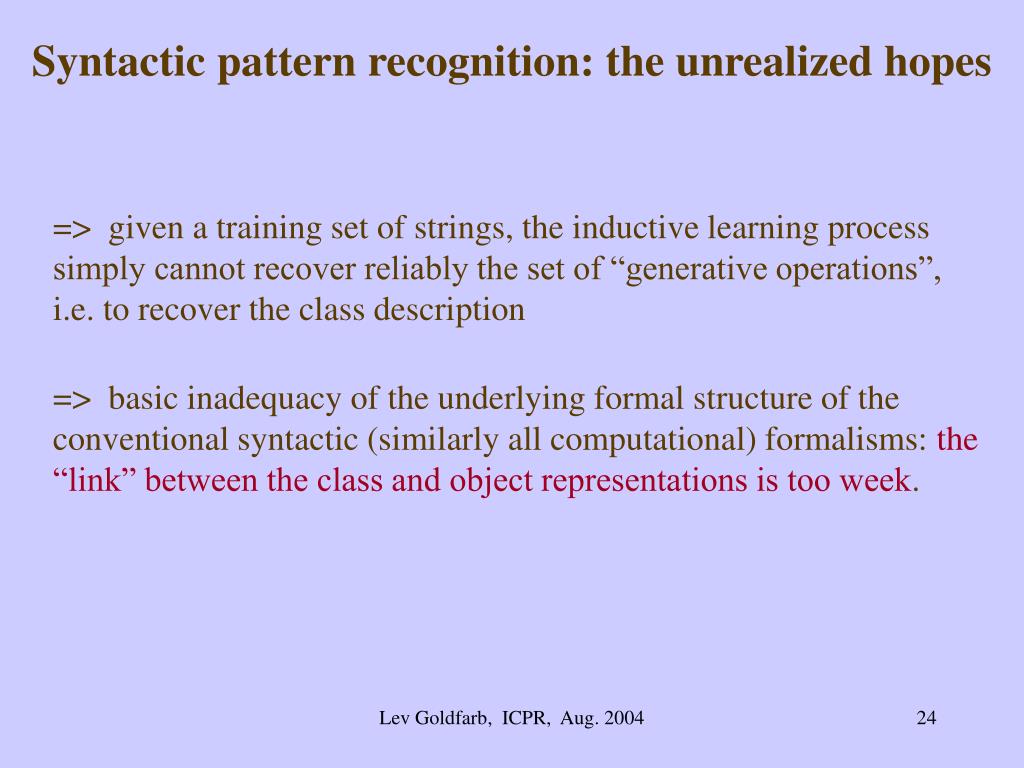 Syntactic pattern recognition: the unrealized hopes

=> given a training set of strings, the inductive learning process simply cannot recover reliably the set of “generative operations”, i.e. to recover the class description

=> basic inadequacy of the underlying formal structure of the conventional syntactic (similarly all computational) formalisms: the “link” between the class and object representations is too week.

Lev Goldfarb, ICPR, Aug. 2004

24